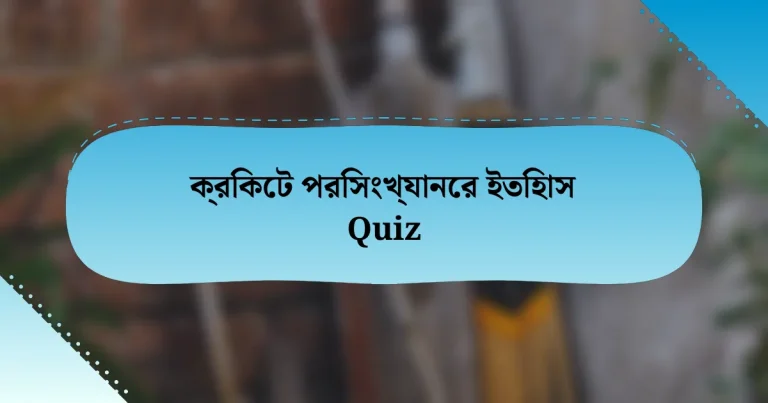 ক্রকিটে পরসিংখ্যানরে ইতহিাস Quiz